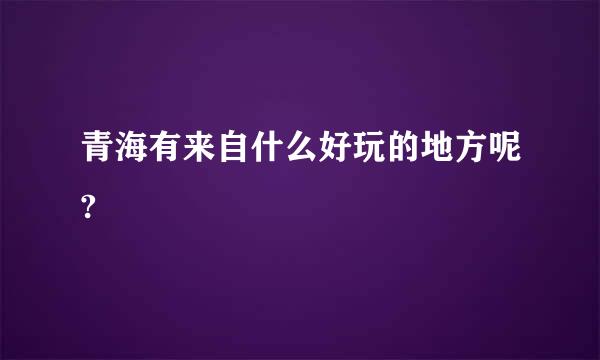 青海有来自什么好玩的地方呢?